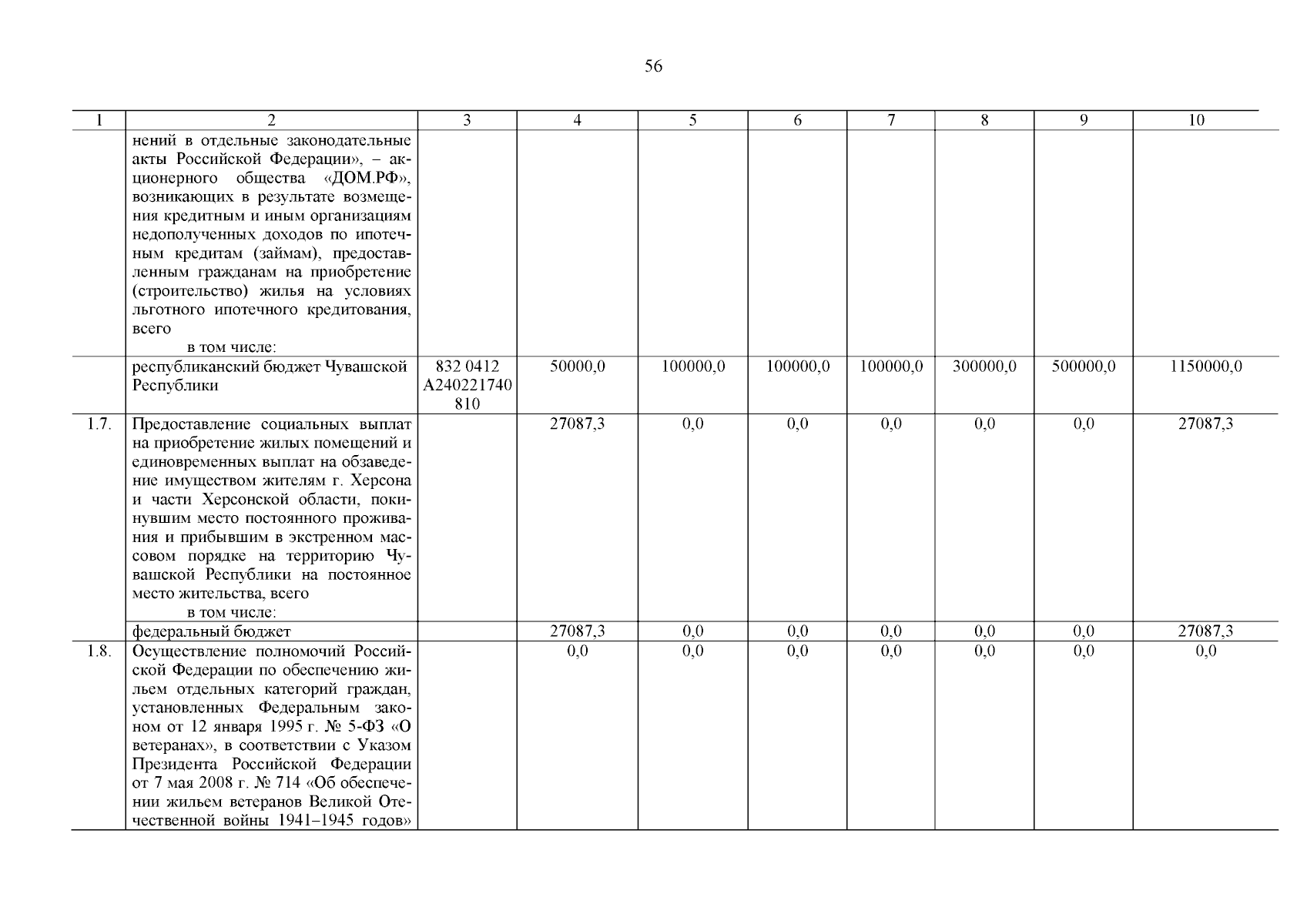 56

| 1 | 2 | 3 | 4 | 5 | 6 | 7 | 8 | 9 | 10 |
|---|---|---|---|---|---|---|---|---|---|
| | нений в отдельные законодательные акты Российской Федерации», – акционерного общества «ДОМ.РФ», возникающих в результате возмещения кредитным и иным организациям недополученных доходов по ипотечным кредитам (займам), предоставленным гражданам на приобретение (строительство) жилья на условиях льготного ипотечного кредитования, всего в том числе: | | | | | | | | |
| | республиканский бюджет Чувашской Республики | 832 0412 А240221740 810 | 50000,0 | 100000,0 | 100000,0 | 100000,0 | 300000,0 | 500000,0 | 1150000,0 |
| 1.7. | Предоставление социальных выплат на приобретение жилых помещений и единовременных выплат на обзаведение имуществом жителям г. Херсона и части Херсонской области, покинувшим место постоянного проживания и прибывшим в экстренном массовом порядке на территорию Чувашской Республики на постоянное место жительства, всего в том числе: | | 27087,3 | 0,0 | 0,0 | 0,0 | 0,0 | 0,0 | 27087,3 |
| | федеральный бюджет | | 27087,3 | 0,0 | 0,0 | 0,0 | 0,0 | 0,0 | 27087,3 |
| 1.8. | Осуществление полномочий Российской Федерации по обеспечению жильем отдельных категорий граждан, установленных Федеральным законом от 12 января 1995 г. № 5-ФЗ «О ветеранах», в соответствии с Указом Президента Российской Федерации от 7 мая 2008 г. № 714 «Об обеспечении жильем ветеранов Великой Отечественной войны 1941–1945 годов» | | 0,0 | 0,0 | 0,0 | 0,0 | 0,0 | 0,0 | 0,0 |